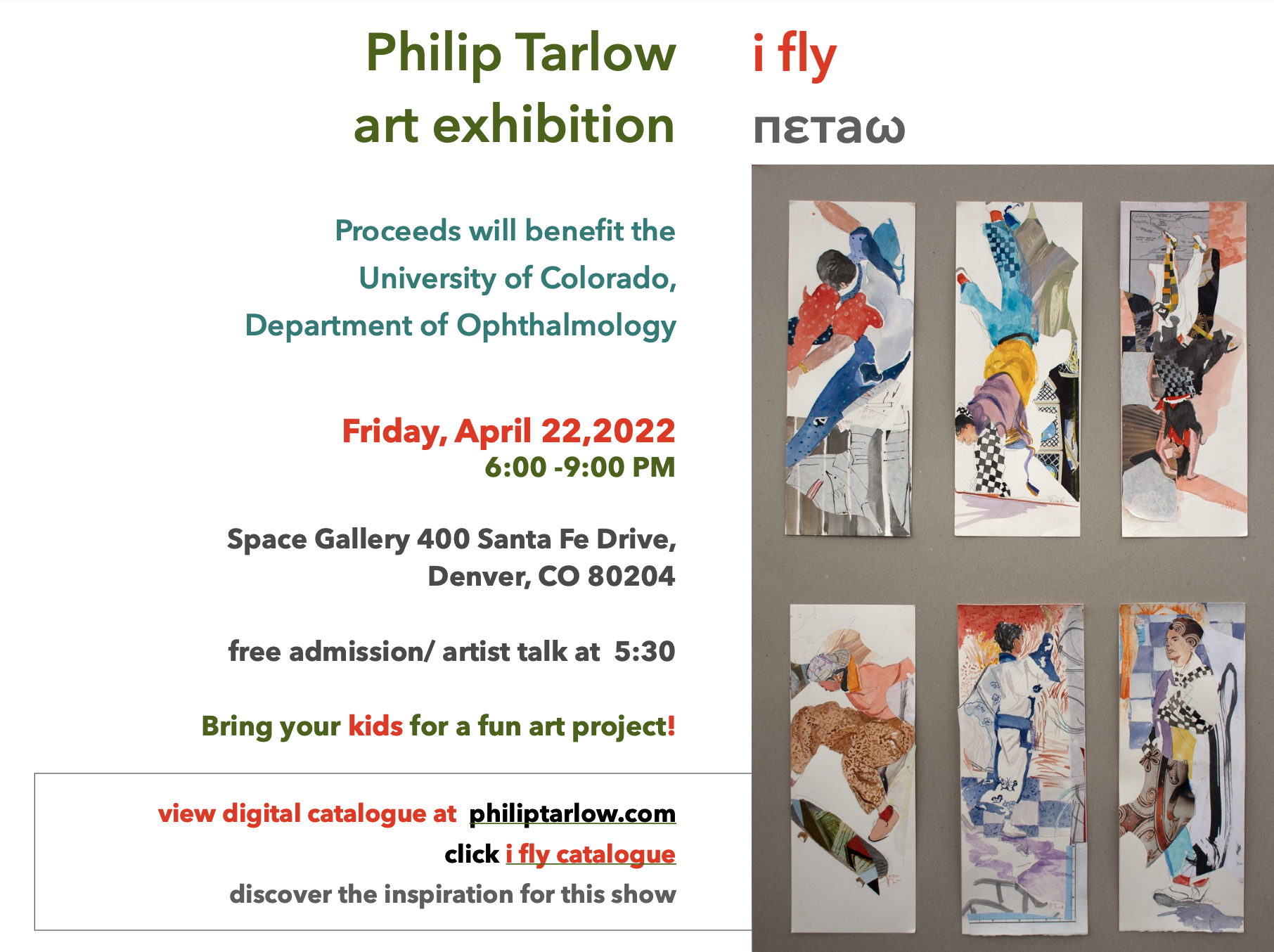 Philip Tarlow
art exhibition

i fly
πεταω

Proceeds will benefit the
University of Colorado,
Department of Ophthalmology

Friday, April 22,2022
6:00 -9:00 PM

Space Gallery 400 Santa Fe Drive,
Denver, CO 80204

free admission/ artist talk at 5:30

Bring your kids for a fun art project!

view digital catalogue at philiptarlow.com
click i fly catalogue
discover the inspiration for this show